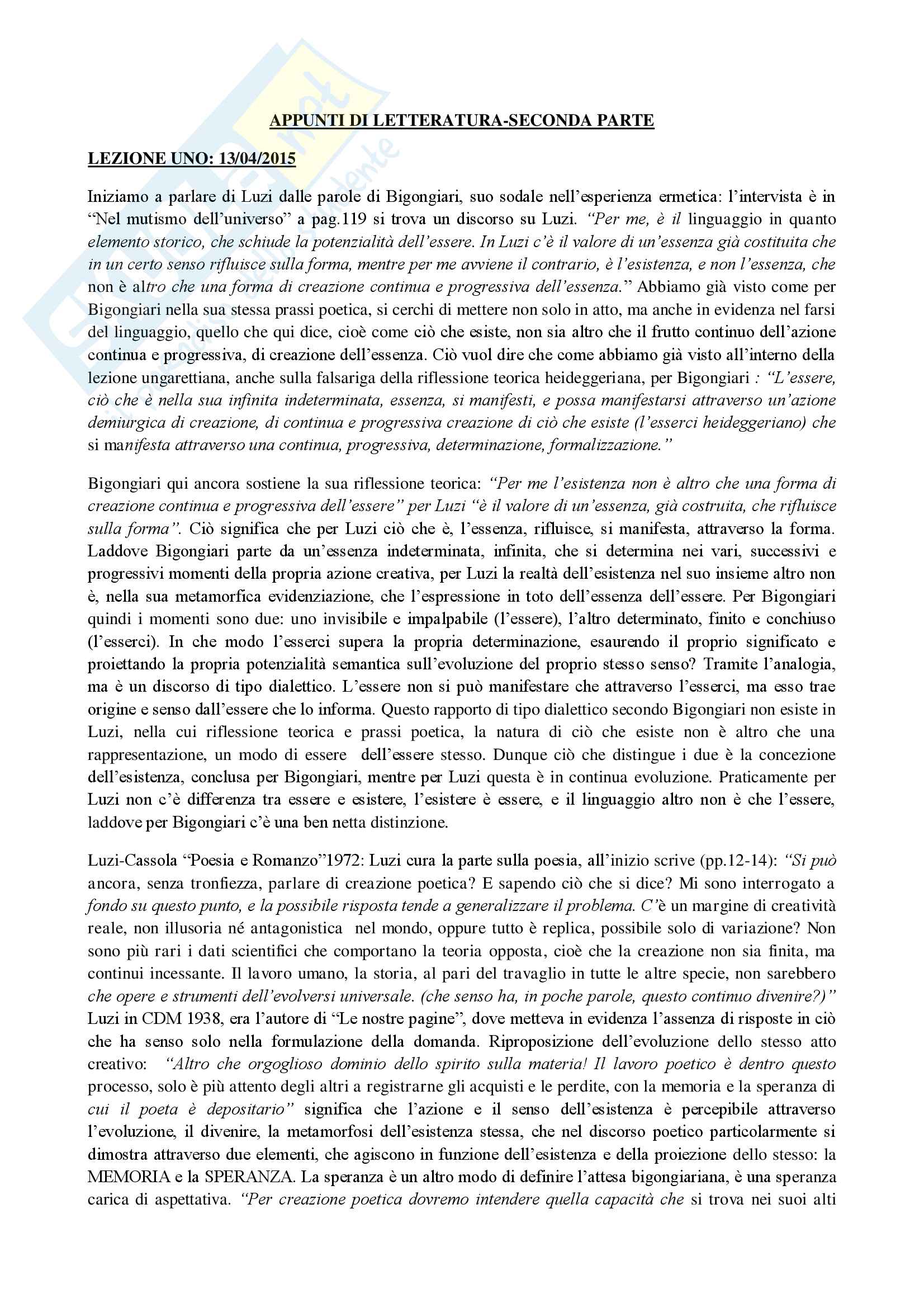 APPUNTI DI LETTERATURA-SECONDA PARTE

LEZIONE UNO: 13/04/2015

Iniziamo a parlare di Luzi dalle parole di Bigongiari, suo sodale nell'esperienza ermetica: l'intervista è in "Nel mutismo dell'universo" a pag.119 si trova un discorso su Luzi. "Per me, è il linguaggio in quanto elemento storico, che schiude la potenzialità dell'essere. In Luzi c'è il valore di un'essenza già costituita che in un certo senso rifluisce sulla forma, mentre per me avviene il contrario, è l'esistenza, e non l'essenza, che non è altro che una forma di creazione continua e progressiva dell'essenza." Abbiamo già visto come per Bigongiari nella sua stessa prassi poetica, si cerchi di mettere non solo in atto, ma anche in evidenza nel farsi del linguaggio, quello che qui dice, cioè come ciò che esiste, non sia altro che il frutto continuo dell'azione continua e progressiva, di creazione dell'essenza. Ciò vuol dire che come abbiamo già visto all'interno della lezione ungarettiana, anche sulla falsariga della riflessione teorica heideggeriana, per Bigongiari : "L'essere, ciò che è nella sua infinita indeterminata, essenza, si manifesti, e possa manifestarsi attraverso un'azione demiurgica di creazione, di continua e progressiva creazione di ciò che esiste (l'esserci heideggeriano) che si manifesta attraverso una continua, progressiva, determinazione, formalizzazione."

Bigongiari qui ancora sostiene la sua riflessione teorica: "Per me l'esistenza non è altro che una forma di creazione continua e progressiva dell'essere" per Luzi "è il valore di un'essenza, già costruita, che rifluisce sulla forma". Ciò significa che per Luzi ciò che è, l'essenza, rifluisce, si manifesta, attraverso la forma. Laddove Bigongiari parte da un'essenza indeterminata, infinita, che si determina nei vari, successivi e progressivi momenti della propria azione creativa, per Luzi la realtà dell'esistenza nel suo insieme altro non è, nella sua metamorfica evidenziazione, che l'espressione in toto dell'essenza dell'essere. Per Bigongiari quindi i momenti sono due: uno invisibile e impalpabile (l'essere), l'altro determinato, finito e conchiuso (l'esserci). In che modo l'esserci supera la propria determinazione, esaurendo il proprio significato e proiettando la propria potenzialità semantica sull'evoluzione del proprio stesso senso? Tramite l'analogia, ma è un discorso di tipo dialettico. L'essere non si può manifestare che attraverso l'esserci, ma esso trae origine e senso dall'essere che lo informa. Questo rapporto di tipo dialettico secondo Bigongiari non esiste in Luzi, nella cui riflessione teorica e prassi poetica, la natura di ciò che esiste non è altro che una rappresentazione, un modo di essere dell'essere stesso. Dunque ciò che distingue i due è la concezione dell'esistenza, conclusa per Bigongiari, mentre per Luzi questa è in continua evoluzione. Praticamente per Luzi non c'è differenza tra essere e esistere, l'esistere è essere, e il linguaggio altro non è che l'essere, laddove per Bigongiari c'è una ben netta distinzione.

Luzi-Cassola "Poesia e Romanzo"1972: Luzi cura la parte sulla poesia, all'inizio scrive (pp.12-14): "Si può ancora, senza tronfiezza, parlare di creazione poetica? E sapendo ciò che si dice? Mi sono interrogato a fondo su questo punto, e la possibile risposta tende a generalizzare il problema. C'è un margine di creatività reale, non illusoria né antagonistica nel mondo, oppure tutto è replica, possibile solo di variazione? Non sono più rari i dati scientifici che comportano la teoria opposta, cioè che la creazione non sia finita, ma continui incessante. Il lavoro umano, la storia, al pari del travaglio in tutte le altre specie, non sarebbero che opere e strumenti dell'evolversi universale. (che senso ha, in poche parole, questo continuo divenire?)" Luzi in CDM 1938, era l'autore di "Le nostre pagine", dove metteva in evidenza l'assenza di risposte in ciò che ha senso solo nella formulazione della domanda. Riproposizione dell'evoluzione dello stesso atto creativo: "Altro che orgoglioso dominio dello spirito sulla materia! Il lavoro poetico è dentro questo processo, solo è più attento degli altri a registrarne gli acquisti e le perdite, con la memoria e la speranza di cui il poeta è depositario" significa che l'azione e il senso dell'esistenza è percepibile attraverso l'evoluzione, il divenire, la metamorfosi dell'esistenza stessa, che nel discorso poetico particolarmente si dimostra attraverso due elementi, che agiscono in funzione dell'esistenza e della proiezione dello stesso: la MEMORIA e la SPERANZA. La speranza è un altro modo di definire l'attesa bigongiariana, è una speranza carica di aspettativa. "Per creazione poetica dovremo intendere quella capacità che si trova nei suoi alti